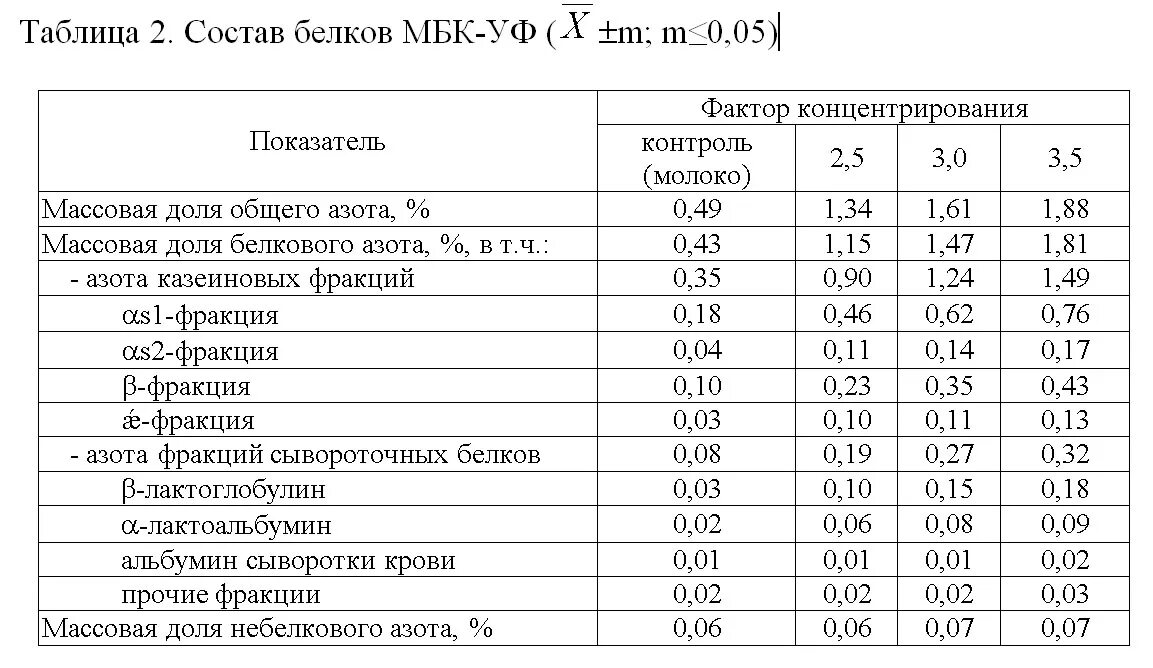 Таблица 2. Состав белков МБК-УФ ($\overline{X}$ ±m; m≤0,05)

| Показатель | Фактор концентрирования | | | |
|---|---|---|---|---|
| | контроль (молоко) | 2,5 | 3,0 | 3,5 |
| Массовая доля общего азота, % | 0,49 | 1,34 | 1,61 | 1,88 |
| Массовая доля белкового азота, %, в т.ч.: | 0,43 | 1,15 | 1,47 | 1,81 |
| - азота казеиновых фракций | 0,35 | 0,90 | 1,24 | 1,49 |
| αs1-фракция | 0,18 | 0,46 | 0,62 | 0,76 |
| αs2-фракция | 0,04 | 0,11 | 0,14 | 0,17 |
| β-фракция | 0,10 | 0,23 | 0,35 | 0,43 |
| ǽ-фракция | 0,03 | 0,10 | 0,11 | 0,13 |
| - азота фракций сывороточных белков | 0,08 | 0,19 | 0,27 | 0,32 |
| β-лактоглобулин | 0,03 | 0,10 | 0,15 | 0,18 |
| α-лактоальбумин | 0,02 | 0,06 | 0,08 | 0,09 |
| альбумин сыворотки крови | 0,01 | 0,01 | 0,01 | 0,02 |
| прочие фракции | 0,02 | 0,02 | 0,02 | 0,03 |
| Массовая доля небелкового азота, % | 0,06 | 0,06 | 0,07 | 0,07 |